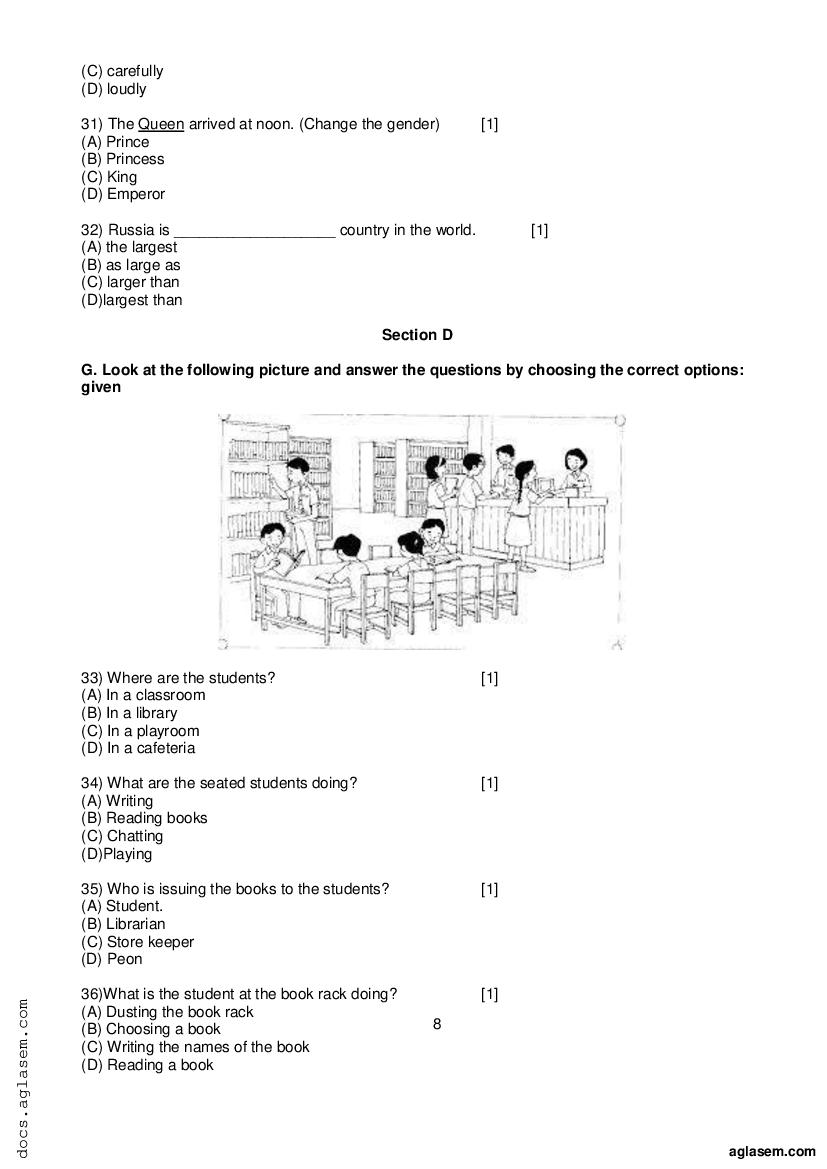 (C) carefully
(D) loudly

31) The Queen arrived at noon. (Change the gender) [1]
(A) Prince
(B) Princess
(C) King
(D) Emperor

32) Russia is ___________________ country in the world. [1]
(A) the largest
(B) as large as
(C) larger than
(D)largest than

Section D

G. Look at the following picture and answer the questions by choosing the correct options: given

33) Where are the students? [1]
(A) In a classroom
(B) In a library
(C) In a playroom
(D) In a cafeteria

34) What are the seated students doing? [1]
(A) Writing
(B) Reading books
(C) Chatting
(D)Playing

35) Who is issuing the books to the students? [1]
(A) Student.
(B) Librarian
(C) Store keeper
(D) Peon

36)What is the student at the book rack doing? [1]
(A) Dusting the book rack
(B) Choosing a book
(C) Writing the names of the book
(D) Reading a book

8

docs.aglasem.com

aglasem.com